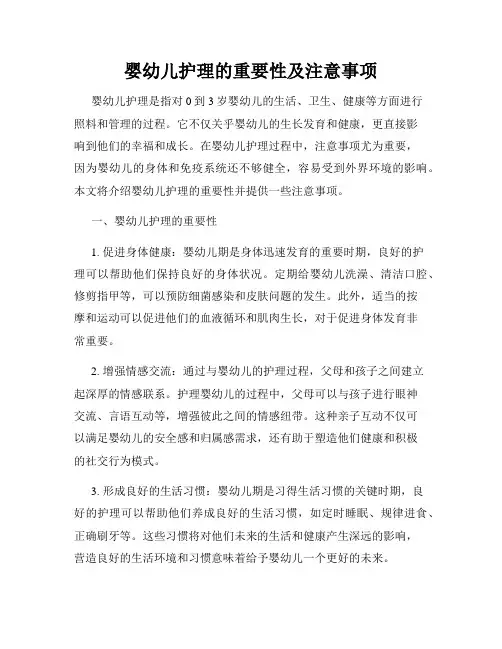 婴幼儿护理的重要性及注意事项

婴幼儿护理是指对 0 到 3 岁婴幼儿的生活、卫生、健康等方面进行照料和管理的过程。它不仅关乎婴幼儿的生长发育和健康，更直接影响到他们的幸福和成长。在婴幼儿护理过程中，注意事项尤为重要，因为婴幼儿的身体和免疫系统还不够健全，容易受到外界环境的影响。本文将介绍婴幼儿护理的重要性并提供一些注意事项。

一、婴幼儿护理的重要性

1. 促进身体健康：婴幼儿期是身体迅速发育的重要时期，良好的护理可以帮助他们保持良好的身体状况。定期给婴幼儿洗澡、清洁口腔、修剪指甲等，可以预防细菌感染和皮肤问题的发生。此外，适当的按摩和运动可以促进他们的血液循环和肌肉生长，对于促进身体发育非常重要。

2. 增强情感交流：通过与婴幼儿的护理过程，父母和孩子之间建立起深厚的情感联系。护理婴幼儿的过程中，父母可以与孩子进行眼神交流、言语互动等，增强彼此之间的情感纽带。这种亲子互动不仅可以满足婴幼儿的安全感和归属感需求，还有助于塑造他们健康和积极的社交行为模式。

3. 形成良好的生活习惯：婴幼儿期是习得生活习惯的关键时期，良好的护理可以帮助他们养成良好的生活习惯，如定时睡眠、规律进食、正确刷牙等。这些习惯将对他们未来的生活和健康产生深远的影响，营造良好的生活环境和习惯意味着给予婴幼儿一个更好的未来。